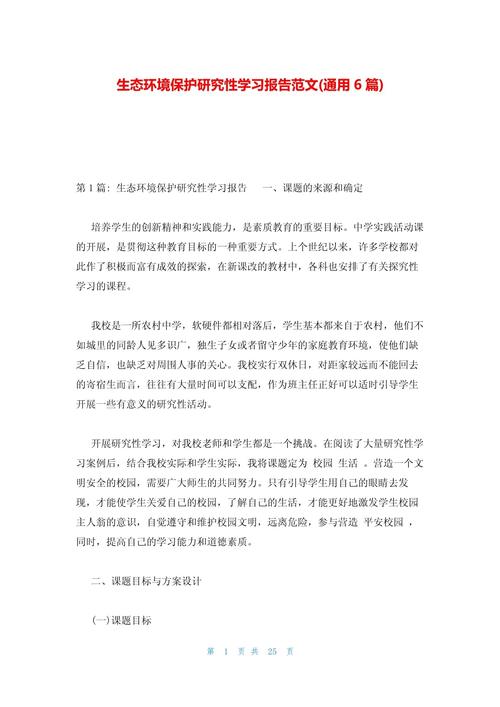 生态环境保护研究性学习报告范文(通用 6 篇)

第 1 篇：生态环境保护研究性学习报告　一、课题的来源和确定

培养学生的创新精神和实践能力，是素质教育的重要目标。中学实践活动课的开展，是贯彻这种教育目标的一种重要方式。上个世纪以来，许多学校都对此作了积极而富有成效的探索，在新课改的教材中，各科也安排了有关探究性学习的课程。

我校是一所农村中学，软硬件都相对落后，学生基本都来自于农村，他们不如城里的同龄人见多识广，独生子女或者留守少年的家庭教育环境，使他们缺乏自信，也缺乏对周围人事的关心。我校实行双休日，对距家较远而不能回去的寄宿生而言，往往有大量时间可以支配，作为班主任正好可以适时引导学生开展一些有意义的研究性活动。

开展研究性学习，对我校老师和学生都是一个挑战。在阅读了大量研究性学习案例后，结合我校实际和学生实际，我将课题定为 校园 生活 。营造一个文明安全的校园，需要广大师生的共同努力。只有引导学生用自己的眼睛去发现，才能使学生关爱自己的校园，了解自己的生活，才能更好地激发学生校园主人翁的意识，自觉遵守和维护校园文明，远离危险，参与营造 平安校园 ，同时，提高自己的学习能力和道德素质。

二、课题目标与方案设计

(一)课题目标

第 1 页 共 25 页